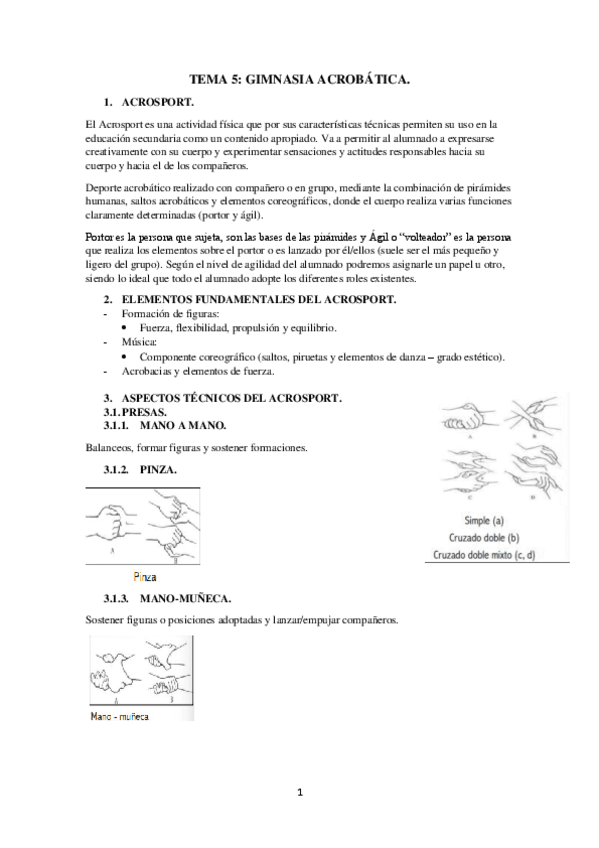 TEMA 5: GIMNASIA ACROBÁTICA.

1. ACROSPORT.

El Acrosport es una actividad física que por sus características técnicas permiten su uso en la educación secundaria como un contenido apropiado. Va a permitir al alumnado a expresarse creativamente con su cuerpo y experimentar sensaciones y actitudes responsables hacia su cuerpo y hacia el de los compañeros.

Deporte acrobático realizado con compañero o en grupo, mediante la combinación de pirámides humanas, saltos acrobáticos y elementos coreográficos, donde el cuerpo realiza varias funciones claramente determinadas (portor y ágil).

Portor es la persona que sujeta, son las bases de las pirámides y Ágil o "volteador" es la persona que realiza los elementos sobre el portor o es lanzado por él/ellos (suele ser el más pequeño y ligero del grupo). Según el nivel de agilidad del alumnado podremos asignarle un papel u otro, siendo lo ideal que todo el alumnado adopte los diferentes roles existentes.

2. ELEMENTOS FUNDAMENTALES DEL ACROSPORT.
- Formación de figuras:
  • Fuerza, flexibilidad, propulsión y equilibrio.
- Música:
  • Componente coreográfico (saltos, piruetas y elementos de danza – grado estético).
- Acrobacias y elementos de fuerza.

3. ASPECTOS TÉCNICOS DEL ACROSPORT.
3.1. PRESAS.
3.1.1. MANO A MANO.

Balanceos, formar figuras y sostener formaciones.

A B C D
Simple (a)
Cruzado doble (b)
Cruzado doble mixto (c, d)

3.1.2. PINZA.

A B
Pinza

3.1.3. MANO-MUÑECA.

Sostener figuras o posiciones adoptadas y lanzar/empujar compañeros.

A B
Mano - muñeca

1